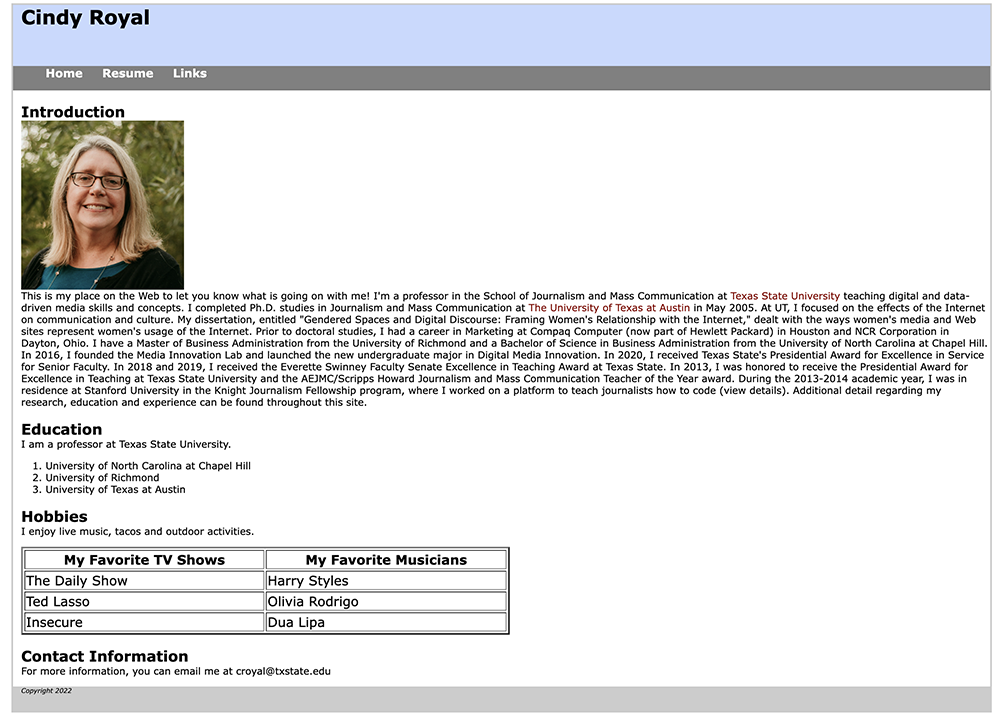 Cindy Royal

Home Resume Links

Introduction

This is my place on the Web to let you know what is going on with me! I'm a professor in the School of Journalism and Mass Communication at Texas State University teaching digital and data-driven media skills and concepts. I completed Ph.D. studies in Journalism and Mass Communication at The University of Texas at Austin in May 2005. At UT, I focused on the effects of the Internet on communication and culture. My dissertation, entitled "Gendered Spaces and Digital Discourse: Framing Women's Relationship with the Internet," dealt with the ways women's media and Web sites represent women's usage of the Internet. Prior to doctoral studies, I had a career in Marketing at Compaq Computer (now part of Hewlett Packard) in Houston and NCR Corporation in Dayton, Ohio. I have a Master of Business Administration from the University of Richmond and a Bachelor of Science in Business Administration from the University of North Carolina at Chapel Hill. In 2016, I founded the Media Innovation Lab and launched the new undergraduate major in Digital Media Innovation. In 2020, I received Texas State's Presidential Award for Excellence in Service for Senior Faculty. In 2018 and 2019, I received the Everette Swinney Faculty Senate Excellence in Teaching Award at Texas State. In 2013, I was honored to receive the Presidential Award for Excellence in Teaching at Texas State University and the AEJMC/Scripps Howard Journalism and Mass Communication Teacher of the Year award. During the 2013-2014 academic year, I was in residence at Stanford University in the Knight Journalism Fellowship program, where I worked on a platform to teach journalists how to code (view details). Additional detail regarding my research, education and experience can be found throughout this site.

Education

I am a professor at Texas State University.

1. University of North Carolina at Chapel Hill
2. University of Richmond
3. University of Texas at Austin

Hobbies

I enjoy live music, tacos and outdoor activities.

| My Favorite TV Shows | My Favorite Musicians |
|---|---|
| The Daily Show | Harry Styles |
| Ted Lasso | Olivia Rodrigo |
| Insecure | Dua Lipa |

Contact Information

For more information, you can email me at croyal@txstate.edu

Copyright 2022